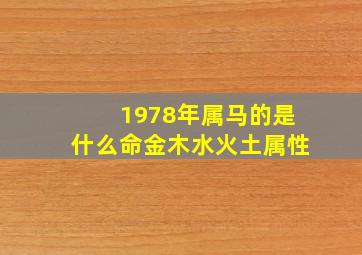 1978年属马的是
什么命金木水火土属性